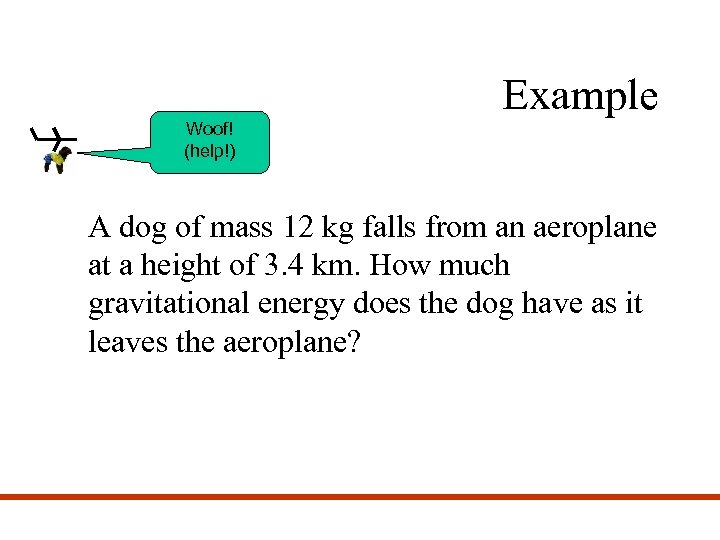 Example

Woof!
(help!)

A dog of mass 12 kg falls from an aeroplane at a height of 3.4 km. How much gravitational energy does the dog have as it leaves the aeroplane?